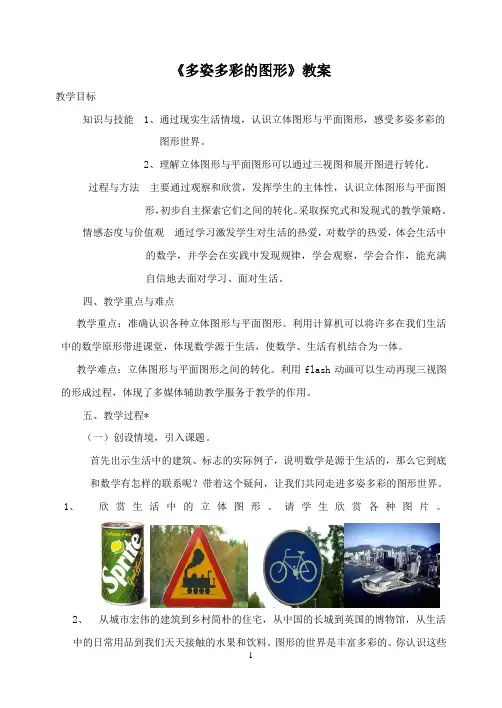 《多姿多彩的图形》教案

教学目标

知识与技能 1、通过现实生活情境，认识立体图形与平面图形，感受多姿多彩的图形世界。

2、理解立体图形与平面图形可以通过三视图和展开图进行转化。

过程与方法 主要通过观察和欣赏，发挥学生的主体性，认识立体图形与平面图形，初步自主探索它们之间的转化。采取探究式和发现式的教学策略。

情感态度与价值观 通过学习激发学生对生活的热爱，对数学的热爱，体会生活中的数学，并学会在实践中发现规律，学会观察，学会合作，能充满自信地去面对学习、面对生活。

四、教学重点与难点

教学重点：准确认识各种立体图形与平面图形。利用计算机可以将许多在我们生活中的数学原形带进课堂，体现数学源于生活，使数学、生活有机结合为一体。

教学难点：立体图形与平面图形之间的转化。利用 flash 动画可以生动再现三视图的形成过程，体现了多媒体辅助教学服务于教学的作用。

五、教学过程*

（一）创设情境，引入课题。

首先出示生活中的建筑、标志的实际例子，说明数学是源于生活的，那么它到底和数学有怎样的联系呢？带着这个疑问，让我们共同走进多姿多彩的图形世界。

1、 欣赏生活中的立体图形。请学生欣赏各种图片。

Sprite

2、 从城市宏伟的建筑到乡村简朴的住宅，从中国的长城到英国的博物馆，从生活中的日常用品到我们天天接触的水果和饮料。图形的世界是丰富多彩的。你认识这些

1